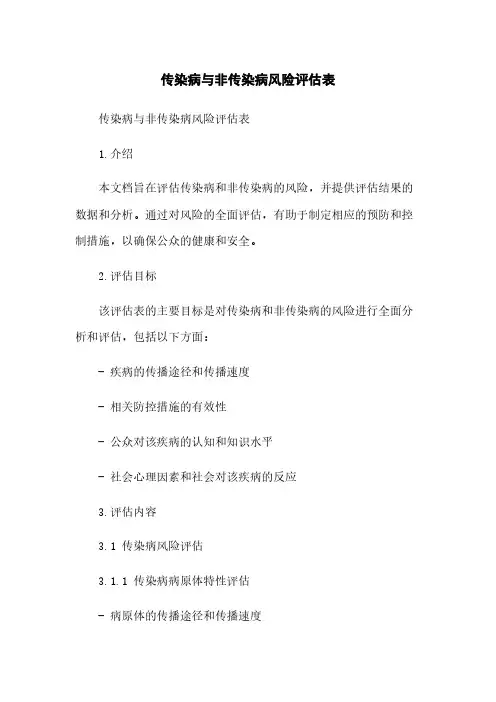 传染病与非传染病风险评估表

传染病与非传染病风险评估表

1. 介绍

本文档旨在评估传染病和非传染病的风险，并提供评估结果的数据和分析。通过对风险的全面评估，有助于制定相应的预防和控制措施，以确保公众的健康和安全。

2. 评估目标

该评估表的主要目标是对传染病和非传染病的风险进行全面分析和评估，包括以下方面：

- 疾病的传播途径和传播速度

- 相关防控措施的有效性

- 公众对该疾病的认知和知识水平

- 社会心理因素和社会对该疾病的反应

3. 评估内容

3.1 传染病风险评估

3.1.1 传染病病原体特性评估

- 病原体的传播途径和传播速度